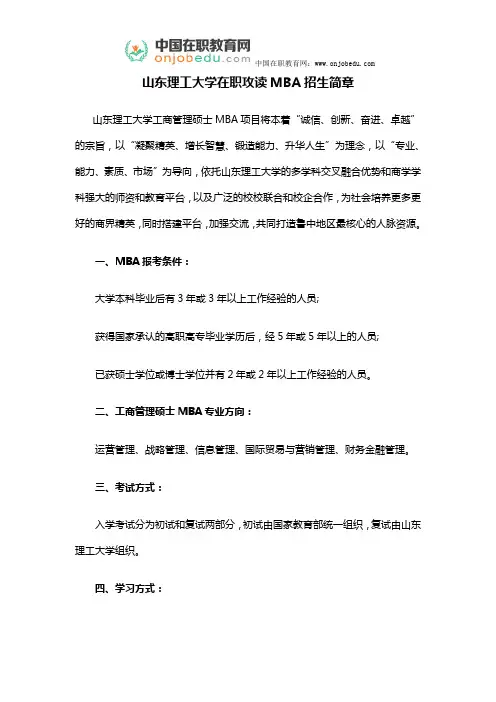 中国在职教育网
onjobedu.com 中国在职教育网：www.onjobedu.com

山东理工大学在职攻读 MBA 招生简章

山东理工大学工商管理硕士 MBA 项目将本着“诚信、创新、奋进、卓越”的宗旨，以“凝聚精英、增长智慧、锻造能力、升华人生”为理念，以“专业、能力、素质、市场”为导向，依托山东理工大学的多学科交叉融合优势和商学学科强大的师资和教育平台，以及广泛的校校联合和校企合作，为社会培养更多更好的商界精英，同时搭建平台，加强交流，共同打造鲁中地区最核心的人脉资源。

一、MBA 报考条件：

大学本科毕业后有 3 年或 3 年以上工作经验的人员;

获得国家承认的高职高专毕业学历后，经 5 年或 5 年以上的人员;

已获硕士学位或博士学位并有 2 年或 2 年以上工作经验的人员。

二、工商管理硕士 MBA 专业方向：

运营管理、战略管理、信息管理、国际贸易与营销管理、财务金融管理。

三、考试方式：

入学考试分为初试和复试两部分，初试由国家教育部统一组织，复试由山东理工大学组织。

四、学习方式：